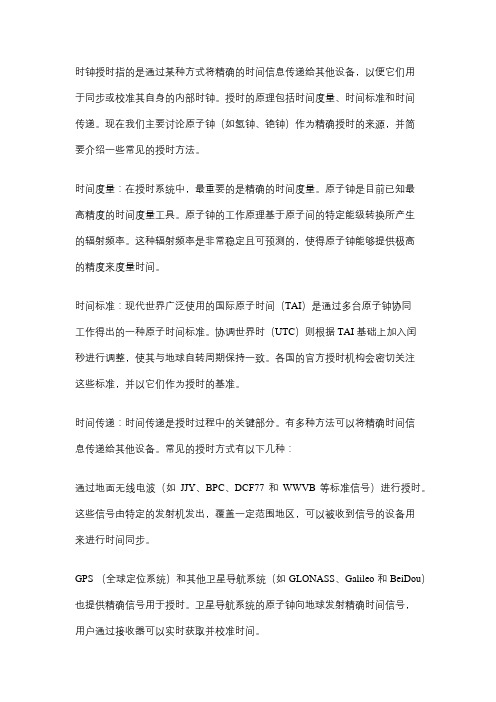 时钟授时指的是通过某种方式将精确的时间信息传递给其他设备，以便它们用于同步或校准其自身的内部时钟。授时的原理包括时间度量、时间标准和时间传递。现在我们主要讨论原子钟（如氢钟、铯钟）作为精确授时的来源，并简要介绍一些常见的授时方法。

时间度量：在授时系统中，最重要的是精确的时间度量。原子钟是目前已知最高精度的时间度量工具。原子钟的工作原理基于原子间的特定能级转换所产生的辐射频率。这种辐射频率是非常稳定且可预测的，使得原子钟能够提供极高的精度来度量时间。

时间标准：现代世界广泛使用的国际原子时间（TAI）是通过多台原子钟协同工作得出的一种原子时间标准。协调世界时（UTC）则根据 TAI 基础上加入闰秒进行调整，使其与地球自转周期保持一致。各国的官方授时机构会密切关注这些标准，并以它们作为授时的基准。

时间传递：时间传递是授时过程中的关键部分。有多种方法可以将精确时间信息传递给其他设备。常见的授时方式有以下几种：

通过地面无线电波（如 JJY、BPC、DCF77 和 WWVB 等标准信号）进行授时。这些信号由特定的发射机发出，覆盖一定范围地区，可以被收到信号的设备用来进行时间同步。

GPS（全球定位系统）和其他卫星导航系统（如 GLONASS、Galileo 和 BeiDou）也提供精确信号用于授时。卫星导航系统的原子钟向地球发射精确时间信号，用户通过接收器可以实时获取并校准时间。